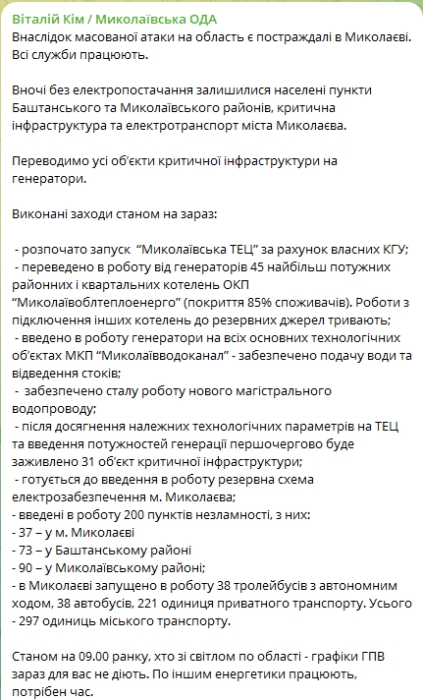 Віталій Кім / Миколаївська ОДА
Внаслідок масованої атаки на область є постраждалі в Миколаєві. Всі служби працюють.

Вночі без електропостачання залишилися населені пункти Баштанського та Миколаївського районів, критична інфраструктура та електротранспорт міста Миколаєва.

Переводимо усі об'єкти критичної інфраструктури на генератори.

Виконані заходи станом на зараз:

- розпочато запуск "Миколаївська ТЕЦ" за рахунок власних КГУ;
- переведено в роботу від генераторів 45 найбільш потужних районних і квартальних котелень ОКП "Миколаївоблтеплоенерго" (покриття 85% споживачів). Роботи з підключення інших котелень до резервних джерел тривають;
- введено в роботу генератори на всіх основних технологічних об'єктах МКП "Миколаївводоканал" - забезпечено подачу води та відведення стоків;
- забезпечено сталу роботу нового магістрального водопроводу;
- після досягнення належних технологічних параметрів на ТЕЦ та введення потужностей генерації першочергово буде заживлено 31 об'єкт критичної інфраструктури;
- готується до введення в роботу резервна схема електрозабезпечення м. Миколаєва;
- введені в роботу 200 пунктів незламності, з них:
- 37 – у м. Миколаєві
- 73 – у Баштанському районі
- 90 – у Миколаївському районі;
- в Миколаєві запущено в роботу 38 тролейбусів з автономним ходом, 38 автобусів, 221 одиниця приватного транспорту. Усього - 297 одиниць міського транспорту.

Станом на 09.00 ранку, хто зі світлом по області - графіки ГПВ зараз для вас не діють. По іншим енергетики працюють, потрібен час.